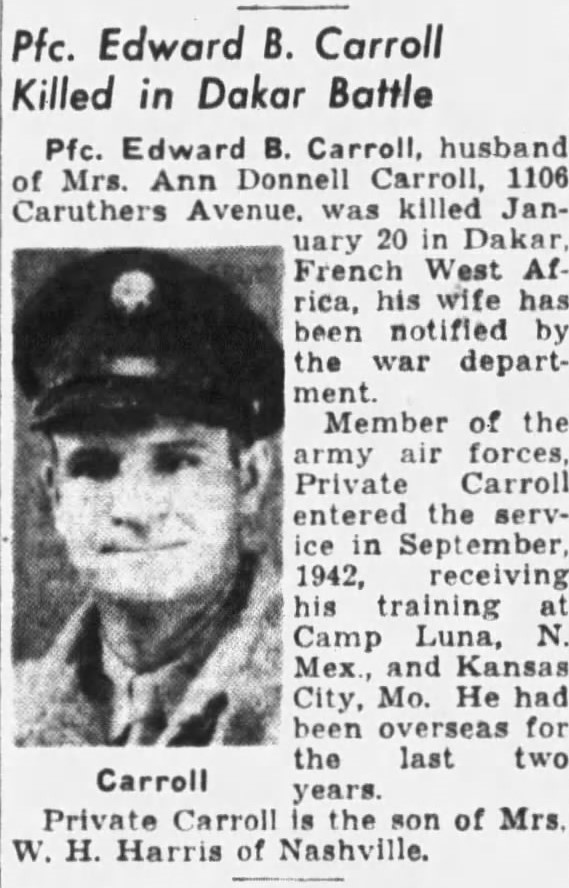 Pfc. Edward B. Carroll Killed in Dakar Battle

Pfc. Edward B. Carroll, husband of Mrs. Ann Donnell Carroll, 1106 Caruthers Avenue, was killed January 20 in Dakar, French West Africa, his wife has been notified by the war department.

Member of the army air forces, Private Carroll entered the service in September, 1942, receiving his training at Camp Luna, N. Mex., and Kansas City, Mo. He had been overseas for the last two years.

Carroll

Private Carroll is the son of Mrs. W. H. Harris of Nashville.